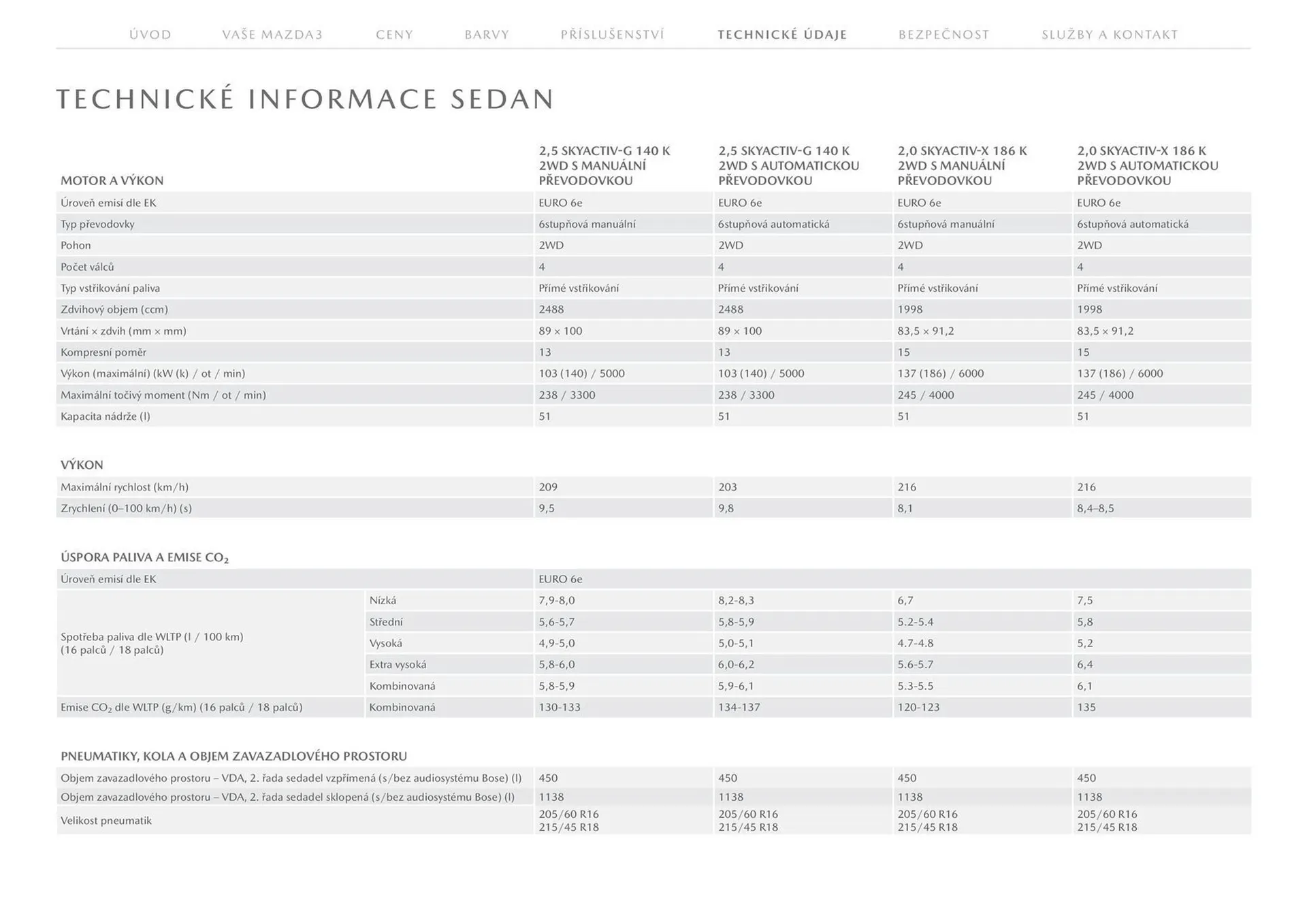 ÚVOD VAŠE MAZDA3 CENY BARVY PŘÍSLUŠENSTVÍ TECHNICKÉ ÚDAJE BEZPEČNOST SLUŽBY A KONTAKT

TECHNICKÉ INFORMACE SEDAN

| MOTOR A VÝKON | 2,5 SKYACTIV-G 140 K 2WD S MANUÁLNÍ PŘEVODOVKOU | 2,5 SKYACTIV-G 140 K 2WD S AUTOMATICKOU PŘEVODOVKOU | 2,0 SKYACTIV-X 186 K 2WD S MANUÁLNÍ PŘEVODOVKOU | 2,0 SKYACTIV-X 186 K 2WD S AUTOMATICKOU PŘEVODOVKOU |
|---|---|---|---|---|
| Úroveň emisí dle EK | EURO 6e | EURO 6e | EURO 6e | EURO 6e |
| Typ převodovky | 6stupňová manuální | 6stupňová automatická | 6stupňová manuální | 6stupňová automatická |
| Pohon | 2WD | 2WD | 2WD | 2WD |
| Počet válců | 4 | 4 | 4 | 4 |
| Typ vstřikování paliva | Přímé vstřikování | Přímé vstřikování | Přímé vstřikování | Přímé vstřikování |
| Zdvihový objem (ccm) | 2488 | 2488 | 1998 | 1998 |
| Vrtání × zdvih (mm × mm) | 89 × 100 | 89 × 100 | 83,5 × 91,2 | 83,5 × 91,2 |
| Kompresní poměr | 13 | 13 | 15 | 15 |
| Výkon (maximální) (kW (k) / ot / min) | 103 (140) / 5000 | 103 (140) / 5000 | 137 (186) / 6000 | 137 (186) / 6000 |
| Maximální točivý moment (Nm / ot / min) | 238 / 3300 | 238 / 3300 | 245 / 4000 | 245 / 4000 |
| Kapacita nádrže (l) | 51 | 51 | 51 | 51 |

| VÝKON | | | | |
|---|---|---|---|---|
| Maximální rychlost (km/h) | 209 | 203 | 216 | 216 |
| Zrychlení (0–100 km/h) (s) | 9,5 | 9,8 | 8,1 | 8,4–8,5 |

| ÚSPORA PALIVA A EMISE $CO_2$ | | | | | |
|---|---|---|---|---|---|
| Úroveň emisí dle EK | | EURO 6e | | | |
| Spotřeba paliva dle WLTP (l / 100 km) (16 palců / 18 palců) | Nízká | 7,9-8,0 | 8,2-8,3 | 6,7 | 7,5 |
| | Střední | 5,6-5,7 | 5,8-5,9 | 5.2-5.4 | 5,8 |
| | Vysoká | 4,9-5,0 | 5,0-5,1 | 4.7-4.8 | 5,2 |
| | Extra vysoká | 5,8-6,0 | 6,0-6,2 | 5.6-5.7 | 6,4 |
| | Kombinovaná | 5,8-5,9 | 5,9-6,1 | 5.3-5.5 | 6,1 |
| Emise $CO_2$ dle WLTP (g/km) (16 palců / 18 palců) | Kombinovaná | 130-133 | 134-137 | 120-123 | 135 |

| PNEUMATIKY, KOLA A OBJEM ZAVAZADLOVÉHO PROSTORU | | | | |
|---|---|---|---|---|
| Objem zavazadlového prostoru – VDA, 2. řada sedadel vzpřímená (s/bez audiosystému Bose) (l) | 450 | 450 | 450 | 450 |
| Objem zavazadlového prostoru – VDA, 2. řada sedadel sklopená (s/bez audiosystému Bose) (l) | 1138 | 1138 | 1138 | 1138 |
| Velikost pneumatik | 205/60 R16 215/45 R18 | 205/60 R16 215/45 R18 | 205/60 R16 215/45 R18 | 205/60 R16 215/45 R18 |